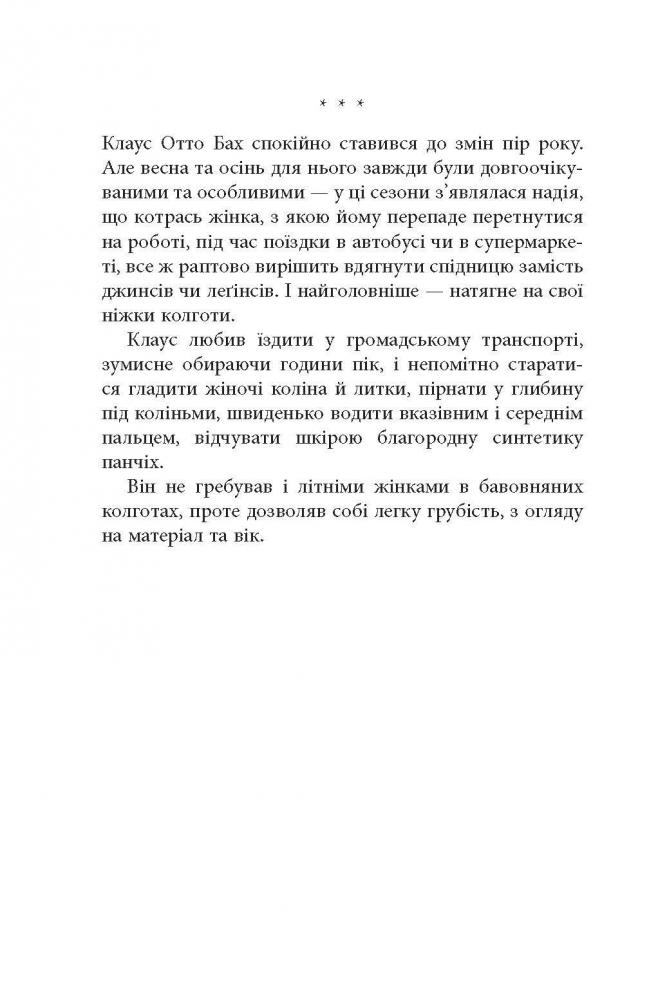 * * *

Клаус Отто Бах спокійно ставився до змін пір року. Але весна та осінь для нього завжди були довгоочікуваними та особливими — у ці сезони з'являлася надія, що котрась жінка, з якою йому перепаде перетнутися на роботі, під час поїздки в автобусі чи в супермаркеті, все ж раптово вирішить вдягнути спідницю замість джинсів чи леґінсів. І найголовніше — натягне на свої ніжки колготи.

Клаус любив їздити у громадському транспорті, зумисне обираючи години пік, і непомітно старатися гладити жіночі коліна й литки, пірнати у глибину під коліньми, швиденько водити вказівним і середнім пальцем, відчувати шкірою благородну синтетику панчіх.

Він не гребував і літніми жінками в бавовняних колготах, проте дозволяв собі легку грубість, з огляду на матеріал та вік.